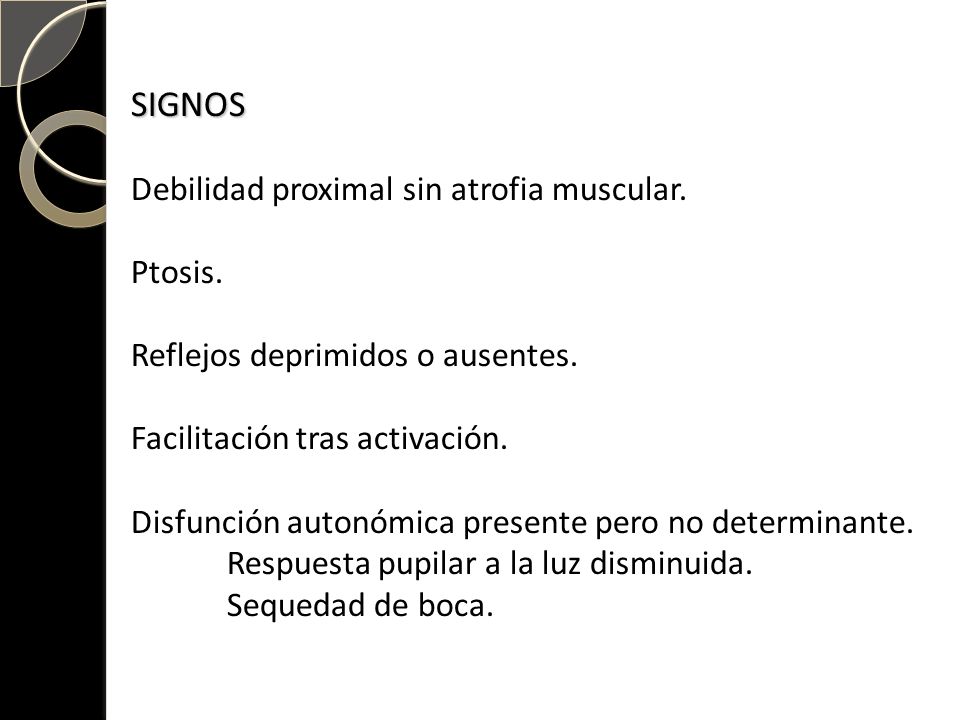 SIGNOS

Debilidad proximal sin atrofia muscular.

Ptosis.

Reflejos deprimidos o ausentes.

Facilitación tras activación.

Disfunción autonómica presente pero no determinante.
Respuesta pupilar a la luz disminuida.
Sequedad de boca.